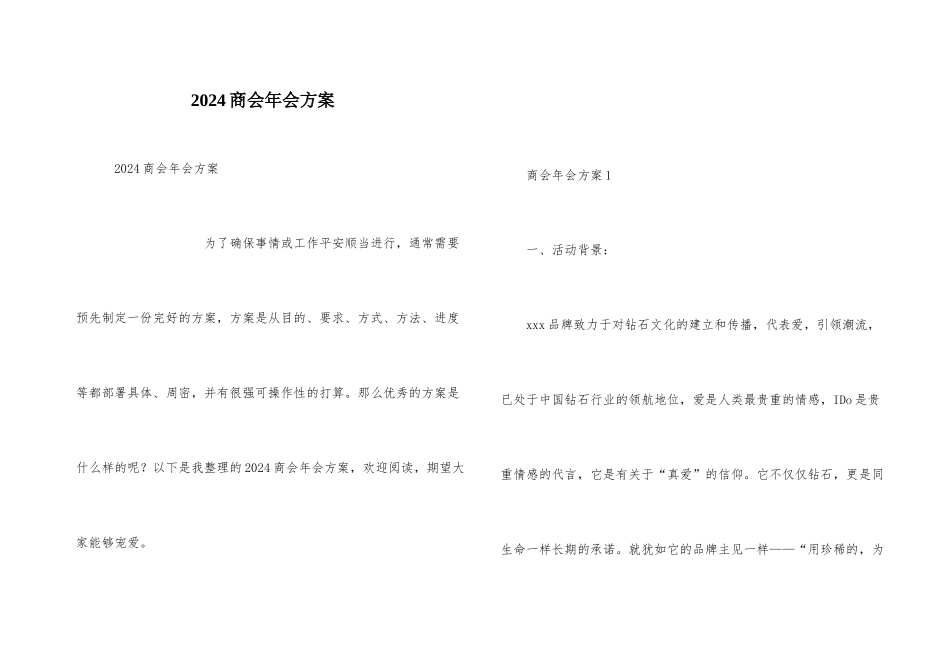 2024商会年会方案

2024商会年会方案

为了确保事情或工作平安顺当进行，通常需要预先制定一份完好的方案，方案是从目的、要求、方式、方法、进度等都部署具体、周密，并有很强可操作性的打算。那么优秀的方案是什么样的呢？以下是我整理的2024商会年会方案，欢迎阅读，期望大家能够宠爱。

商会年会方案1

一、活动背景：

xxx品牌致力于对钻石文化的建立和传播，代表爱，引领潮流，已处于中国钻石行业的领航地位，爱是人类最贵重的情感，IDo是贵重情感的代言，它是有关于“真爱”的信仰。它不仅仅钻石，更是同生命一样长期的承诺。就犹如它的品牌主见一样——“用珍稀的，为